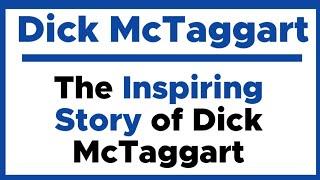 Dick McTaggart

The Inspiring Story of Dick McTaggart